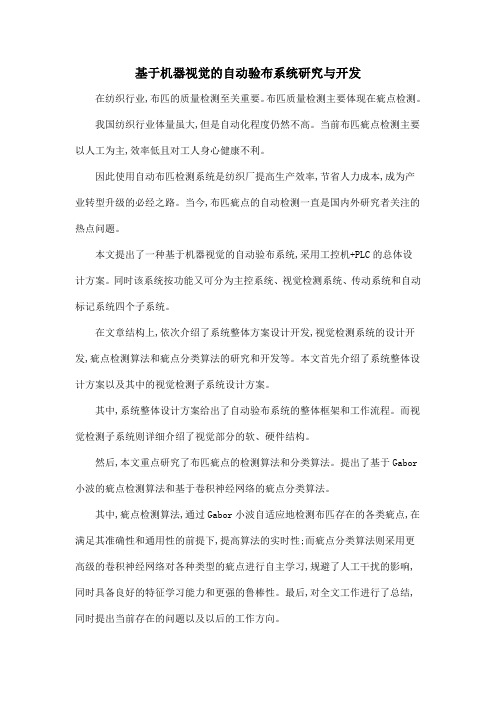 基于机器视觉的自动验布系统研究与开发

在纺织行业,布匹的质量检测至关重要。布匹质量检测主要体现在疵点检测。

我国纺织行业体量虽大,但是自动化程度仍然不高。当前布匹疵点检测主要以人工为主,效率低且对工人身心健康不利。

因此使用自动布匹检测系统是纺织厂提高生产效率,节省人力成本,成为产业转型升级的必经之路。当今,布匹疵点的自动检测一直是国内外研究者关注的热点问题。

本文提出了一种基于机器视觉的自动验布系统,采用工控机+PLC的总体设计方案。同时该系统按功能又可分为主控系统、视觉检测系统、传动系统和自动标记系统四个子系统。

在文章结构上,依次介绍了系统整体方案设计开发,视觉检测系统的设计开发,疵点检测算法和疵点分类算法的研究和开发等。本文首先介绍了系统整体设计方案以及其中的视觉检测子系统设计方案。

其中,系统整体设计方案给出了自动验布系统的整体框架和工作流程。而视觉检测子系统则详细介绍了视觉部分的软、硬件结构。

然后,本文重点研究了布匹疵点的检测算法和分类算法。提出了基于Gabor小波的疵点检测算法和基于卷积神经网络的疵点分类算法。

其中,疵点检测算法,通过Gabor小波自适应地检测布匹存在的各类疵点,在满足其准确性和通用性的前提下,提高算法的实时性;而疵点分类算法则采用更高级的卷积神经网络对各种类型的疵点进行自主学习,规避了人工干扰的影响,同时具备良好的特征学习能力和更强的鲁棒性。最后,对全文工作进行了总结,同时提出当前存在的问题以及以后的工作方向。